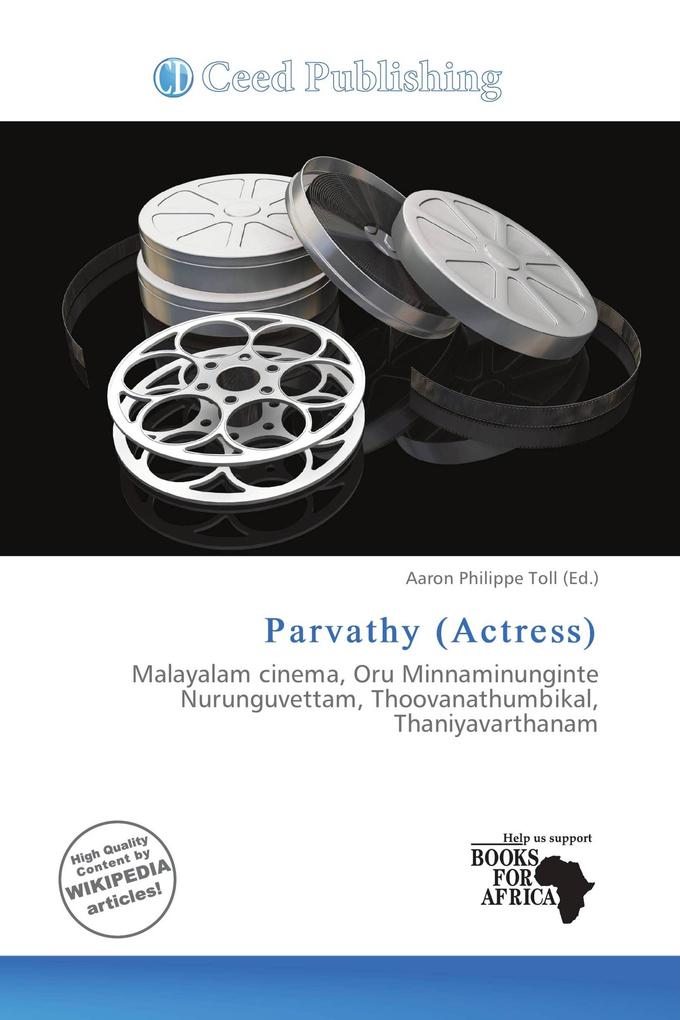 CD Ceed Publishing

Aaron Philippe Toll (Ed.)

Parvathy (Actress)

Malayalam cinema, Oru Minnaminunginte Nurunguvettam, Thoovanathumbikal, Thaniyavarthanam

High Quality Content by WIKIPEDIA articles!

Help us support BOOKS FOR AFRICA